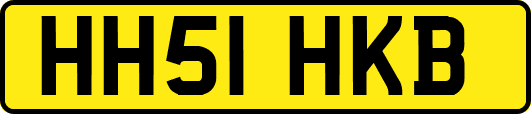 HH51 HKB